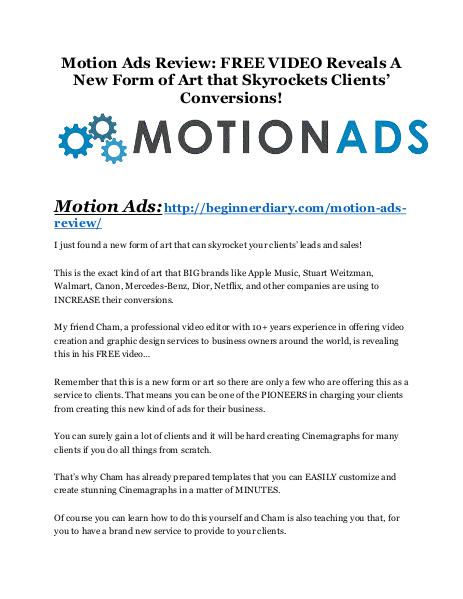 Motion Ads Review: FREE VIDEO Reveals A New Form of Art that Skyrockets Clients' Conversions!

MOTIONADS

Motion Ads: http://beginnerdiary.com/motion-ads-review/

I just found a new form of art that can skyrocket your clients' leads and sales!

This is the exact kind of art that BIG brands like Apple Music, Stuart Weitzman, Walmart, Canon, Mercedes-Benz, Dior, Netflix, and other companies are using to INCREASE their conversions.

My friend Cham, a professional video editor with 10+ years experience in offering video creation and graphic design services to business owners around the world, is revealing this in his FREE video...

Remember that this is a new form or art so there are only a few who are offering this as a service to clients. That means you can be one of the PIONEERS in charging your clients from creating this new kind of ads for their business.

You can surely gain a lot of clients and it will be hard creating Cinemagraphs for many clients if you do all things from scratch.

That's why Cham has already prepared templates that you can EASILY customize and create stunning Cinemagraphs in a matter of MINUTES.

Of course you can learn how to do this yourself and Cham is also teaching you that, for you to have a brand new service to provide to your clients.